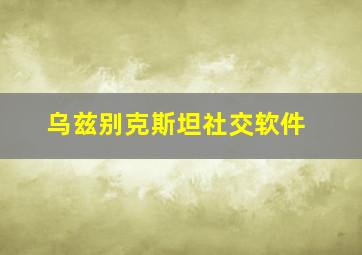 乌兹别克斯坦社交软件